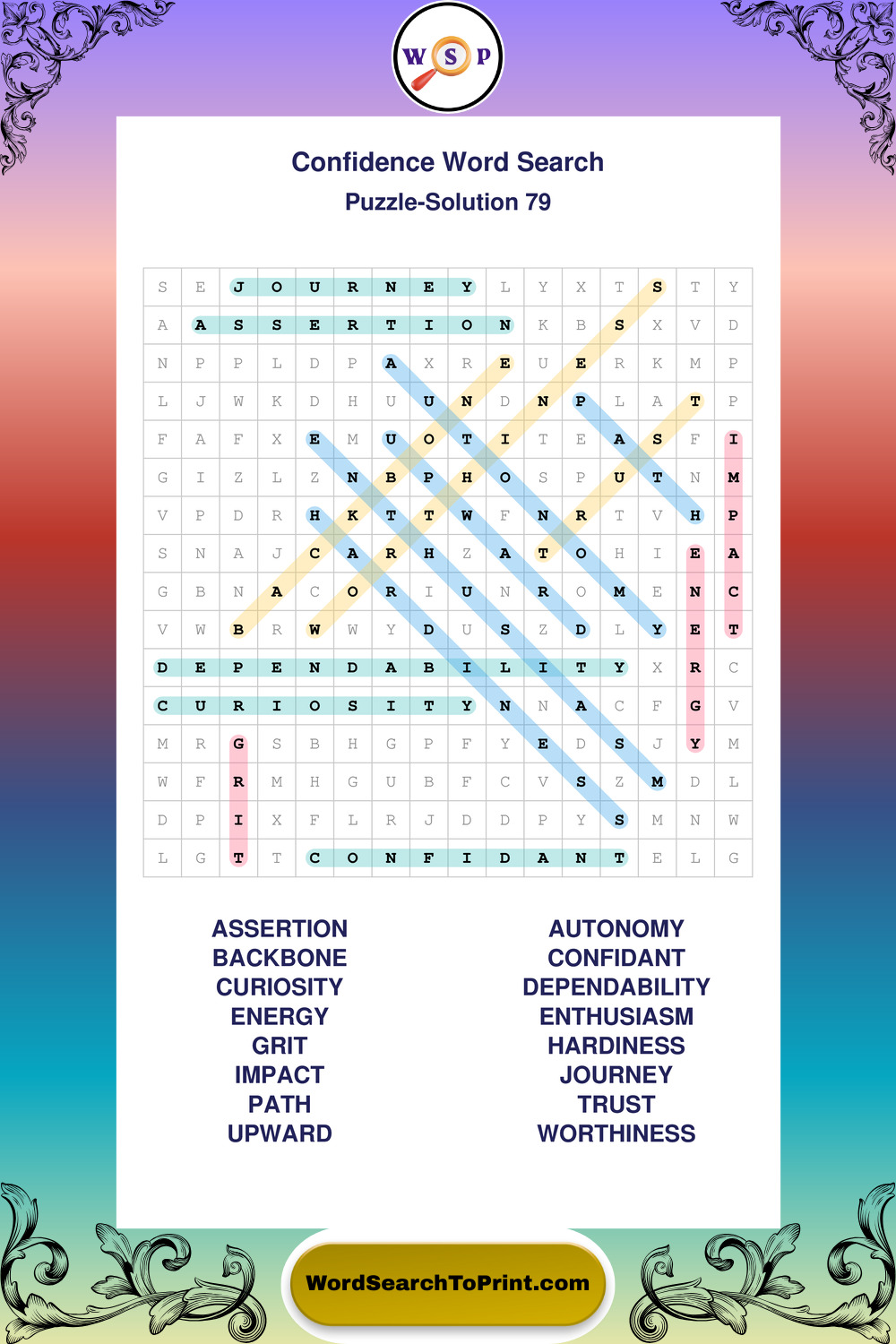 W S P

Confidence Word Search

Puzzle-Solution 79

| S | E | J | O | U | R | N | E | Y | L | Y | X | T | S | T | Y |
|---|---|---|---|---|---|---|---|---|---|---|---|---|---|---|---|
| A | A | S | S | E | R | T | I | O | N | K | B | S | X | V | D |
| N | P | P | L | D | P | A | X | R | E | U | E | R | K | M | P |
| L | J | W | K | D | H | U | U | N | D | N | P | L | A | T | P |
| F | A | F | X | E | M | U | O | T | I | T | E | A | S | F | I |
| G | I | Z | L | Z | N | B | P | H | O | S | P | U | T | N | M |
| V | P | D | R | H | K | T | T | W | F | N | R | T | V | H | P |
| S | N | A | J | C | A | R | H | Z | A | T | O | H | I | E | A |
| G | B | N | A | C | O | R | I | U | N | R | O | M | E | N | C |
| V | W | B | R | W | W | Y | D | U | S | Z | D | L | Y | E | T |
| D | E | P | E | N | D | A | B | I | L | I | T | Y | X | R | C |
| C | U | R | I | O | S | I | T | Y | N | N | A | C | F | G | V |
| M | R | G | S | B | H | G | P | F | Y | E | D | S | J | Y | M |
| W | F | R | M | H | G | U | B | F | C | V | S | Z | M | D | L |
| D | P | I | X | F | L | R | J | D | D | P | Y | S | M | N | W |
| L | G | T | T | C | O | N | F | I | D | A | N | T | E | L | G |

ASSERTION
BACKBONE
CURIOSITY
ENERGY
GRIT
IMPACT
PATH
UPWARD

AUTONOMY
CONFIDANT
DEPENDABILITY
ENTHUSIASM
HARDINESS
JOURNEY
TRUST
WORTHINESS

WordSearchToPrint.com